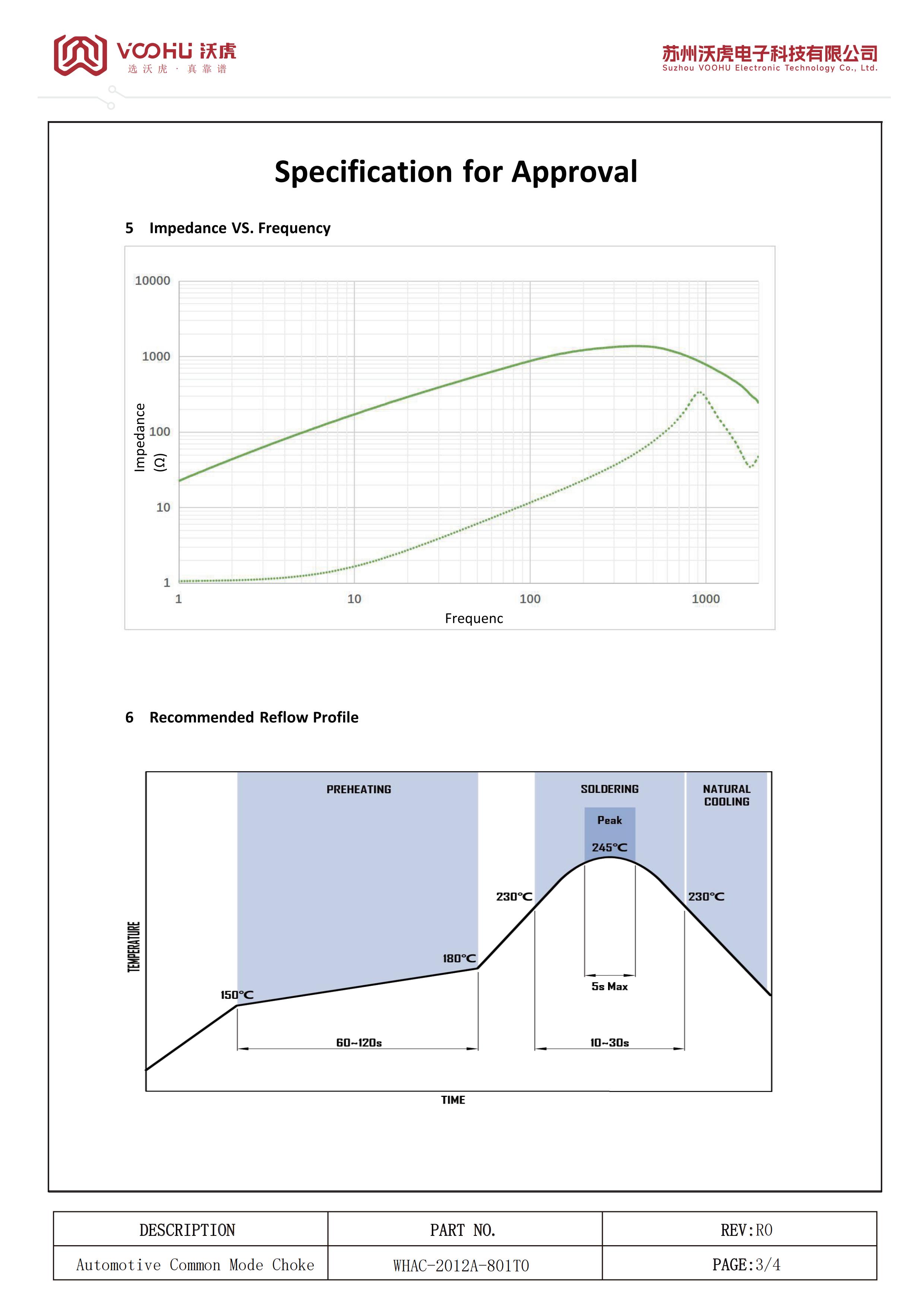 VOOHU 沃虎
选沃虎 · 真靠谱

苏州沃虎电子科技有限公司
Suzhou VOOHU Electronic Technology Co., Ltd.

Specification for Approval

5 Impedance VS. Frequency

10000
1000
100
10
1
Impedance (Ω)
1
10
100
1000
Frequenc

6 Recommended Reflow Profile

PREHEATING
SOLDERING
NATURAL COOLING
Peak
245℃
230℃
230℃
180℃
150℃
5s Max
60~120s
10~30s
TEMPERATURE
TIME

| DESCRIPTION | PART NO. | REV:R0 |
|---|---|---|
| Automotive Common Mode Choke | WHAC-2012A-801T0 | PAGE:3/4 |